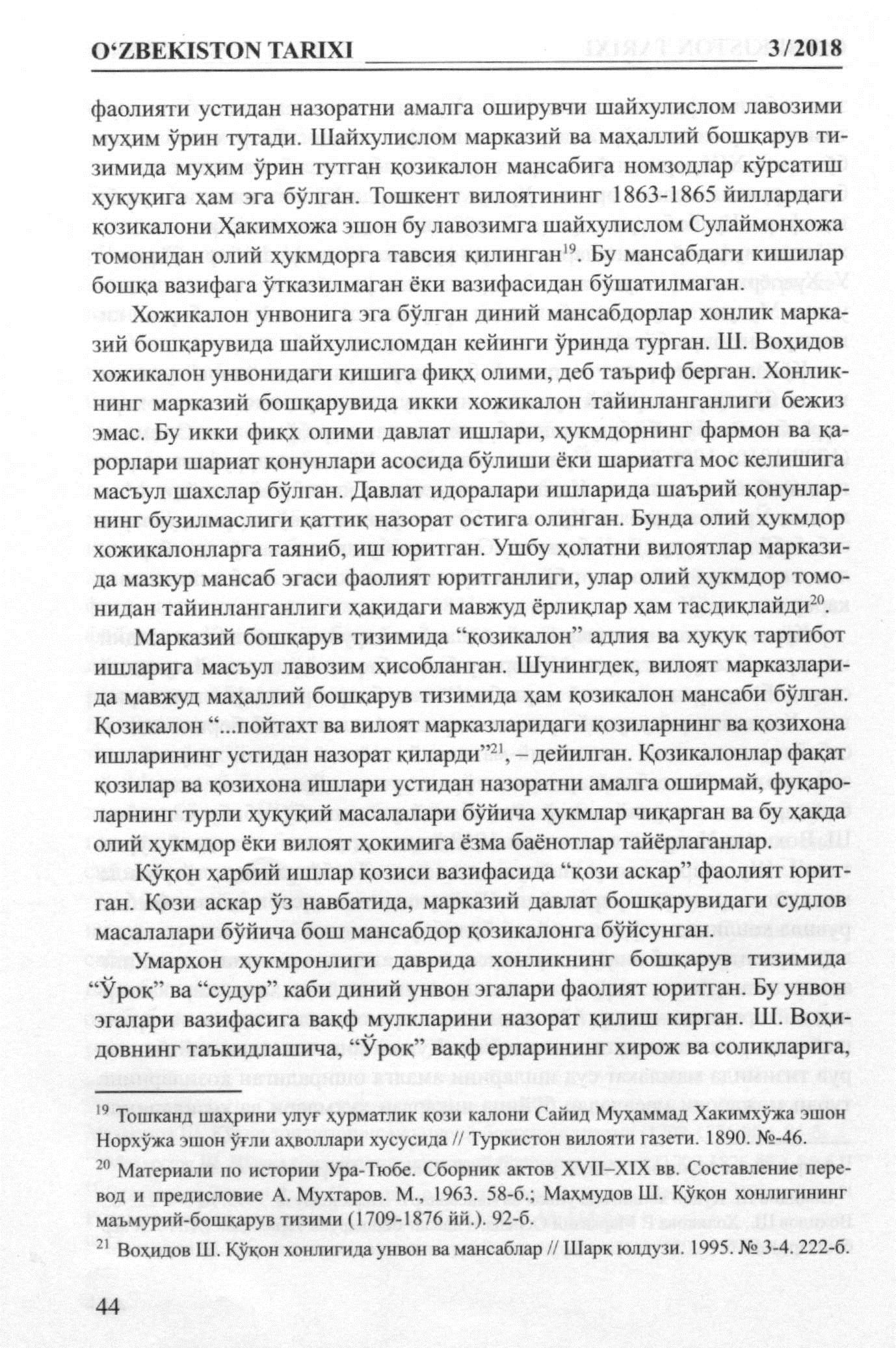 O‘ZBEKISTON TARIXI 3/2018

фаолияти устидан назоратни амалга оширувчи шайхулислом лавозими муҳим ўрин тутади. Шайхулислом марказий ва маҳаллий бошқарув тизимида муҳим ўрин тутган қозикалон мансабига номзодлар кўрсатиш ҳуқуқига ҳам эга бўлган. Тошкент вилоятининг 1863-1865 йиллардаги қозикалони Ҳакимхожа эшон бу лавозимга шайхулислом Сулаймонхожа томонидан олий ҳукмдорга тавсия қилинган$^{19}$. Бу мансабдаги кишилар бошқа вазифага ўтказилмаган ёки вазифасидан бўшатилмаган.

Хожикалон унвонига эга бўлган диний мансабдорлар хонлик марказий бошқарувида шайхулисломдан кейинги ўринда турган. Ш. Воҳидов хожикалон унвонидаги кишига фиқҳ олими, деб таъриф берган. Хонликнинг марказий бошқарувида икки хожикалон тайинланганлиги бежиз эмас. Бу икки фиқҳ олими давлат ишлари, ҳукмдорнинг фармон ва қарорлари шариат қонунлари асосида бўлиши ёки шариатга мос келишига масъул шахслар бўлган. Давлат идоралари ишларида шаърий қонунларнинг бузилмаслиги қаттиқ назорат остига олинган. Бунда олий ҳукмдор хожикалонларга таяниб, иш юритган. Ушбу ҳолатни вилоятлар марказида мазкур мансаб эгаси фаолият юритганлиги, улар олий ҳукмдор томонидан тайинланганлиги ҳақидаги мавжуд ёрлиқлар ҳам тасдиқлайди$^{20}$.

Марказий бошқарув тизимида “қозикалон” адлия ва ҳуқуқ тартибот ишларига масъул лавозим ҳисобланган. Шунингдек, вилоят марказларида мавжуд маҳаллий бошқарув тизимида ҳам қозикалон мансаби бўлган. Қозикалон “...пойтахт ва вилоят марказларидаги қозиларнинг ва қозихона ишларининг устидан назорат қиларди”$^{21}$, – дейилган. Қозикалонлар фақат қозилар ва қозихона ишлари устидан назоратни амалга оширмай, фуқароларнинг турли ҳуқуқий масалалари бўйича ҳукмлар чиқарган ва бу ҳақда олий ҳукмдор ёки вилоят ҳокимига ёзма баёнотлар тайёрлаганлар.

Қўқон ҳарбий ишлар қозиси вазифасида “қози аскар” фаолият юритган. Қози аскар ўз навбатида, марказий давлат бошқарувидаги судлов масалалари бўйича бош мансабдор қозикалонга бўйсунган.

Умархон ҳукмронлиги даврида хонликнинг бошқарув тизимида “Ўроқ” ва “судур” каби диний унвон эгалари фаолият юритган. Бу унвон эгалари вазифасига вақф мулкларини назорат қилиш кирган. Ш. Воҳидовнинг таъкидлашича, “Ўроқ” вақф ерларининг хирож ва солиқларига,

$^{19}$ Тошканд шаҳрини улуғ ҳурматлик қози калони Сайид Муҳаммад Хакимхўжа эшон Норхўжа эшон ўғли аҳволлари хусусида // Туркистон вилояти газети. 1890. №-46.

$^{20}$ Материали по истории Ура-Тюбе. Сборник актов XVII–XIX вв. Составление перевод и предисловие А. Мухтаров. М., 1963. 58-б.; Маҳмудов Ш. Қўқон хонлигининг маъмурий-бошқарув тизими (1709-1876 йй.). 92-б.

$^{21}$ Воҳидов Ш. Қўқон хонлигида унвон ва мансаблар // Шарқ юлдузи. 1995. № 3-4. 222-б.

44